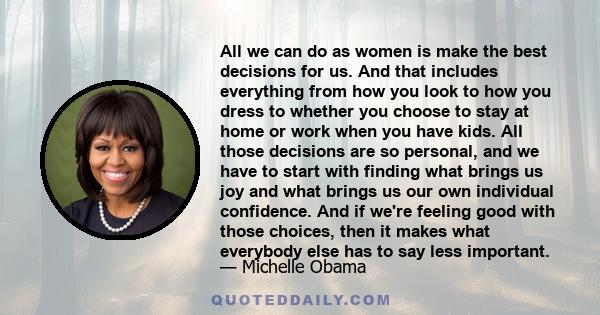 All we can do as women is make the best decisions for us. And that includes everything from how you look to how you dress to whether you choose to stay at home or work when you have kids. All those decisions are so personal, and we have to start with finding what brings us joy and what brings us our own individual confidence. And if we're feeling good with those choices, then it makes what everybody else has to say less important.
— Michelle Obama

QUOTEDDAILY.COM